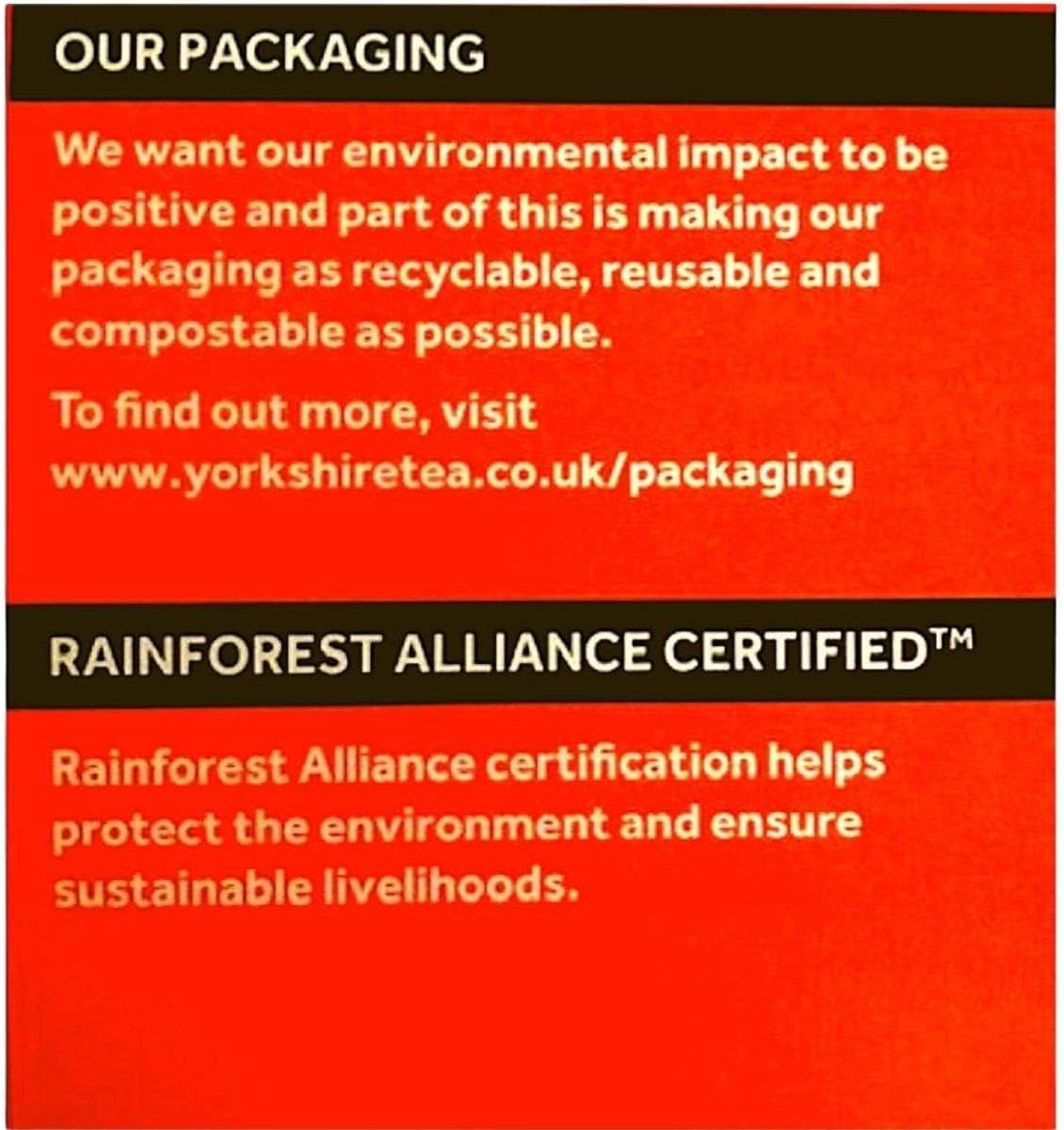 OUR PACKAGING

We want our environmental impact to be positive and part of this is making our packaging as recyclable, reusable and compostable as possible.

To find out more, visit www.yorkshiretea.co.uk/packaging

RAINFOREST ALLIANCE CERTIFIED™

Rainforest Alliance certification helps protect the environment and ensure sustainable livelihoods.